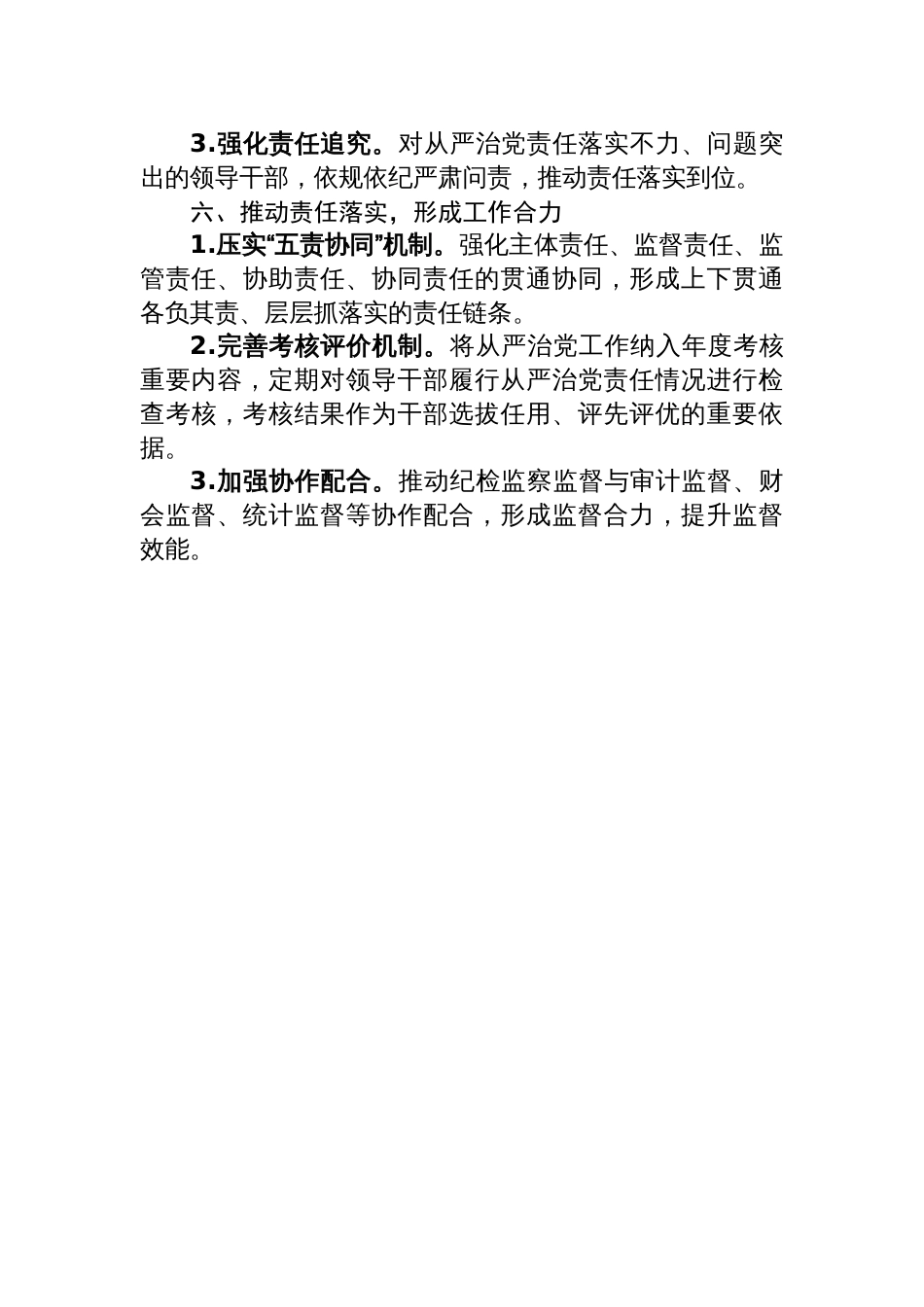 3.强化责任追究。对从严治党责任落实不力、问题突出的领导干部，依规依纪严肃问责，推动责任落实到位。

六、推动责任落实，形成工作合力

1.压实“五责协同”机制。强化主体责任、监督责任、监管责任、协助责任、协同责任的贯通协同，形成上下贯通各负其责、层层抓落实的责任链条。

2.完善考核评价机制。将从严治党工作纳入年度考核重要内容，定期对领导干部履行从严治党责任情况进行检查考核，考核结果作为干部选拔任用、评先评优的重要依据。

3.加强协作配合。推动纪检监察监督与审计监督、财会监督、统计监督等协作配合，形成监督合力，提升监督效能。